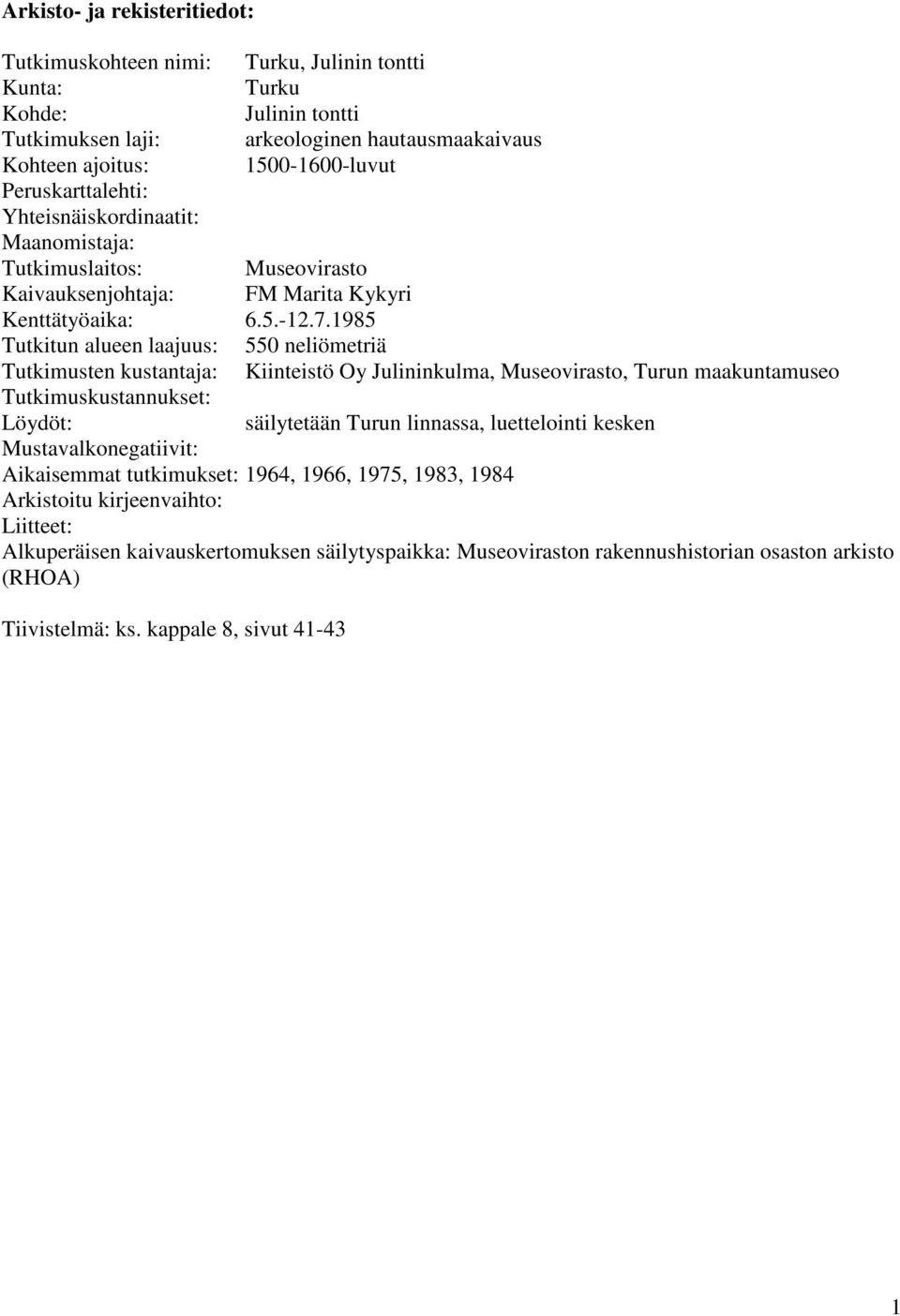 Arkisto- ja rekisteritiedot:

Tutkimuskohteen nimi: Turku, Julinin tontti
Kunta: Turku
Kohde: Julinin tontti
Tutkimuksen laji: arkeologinen hautausmaakaivaus
Kohteen ajoitus: 1500-1600-luvut
Peruskarttalehti:
Yhteisnäiskordinaatit:
Maanomistaja:
Tutkimuslaitos: Museovirasto
Kaivauksenjohtaja: FM Marita Kykyri
Kenttätyöaika: 6.5.-12.7.1985
Tutkitun alueen laajuus: 550 neliömetriä
Tutkimusten kustantaja: Kiinteistö Oy Julininkulma, Museovirasto, Turun maakuntamuseo
Tutkimuskustannukset:
Löydöt: säilytetään Turun linnassa, luettelointi kesken
Mustavalkonegatiivit:
Aikaisemmat tutkimukset: 1964, 1966, 1975, 1983, 1984
Arkistoitu kirjeenvaihto:
Liitteet:
Alkuperäisen kaivauskertomuksen säilytyspaikka: Museoviraston rakennushistorian osaston arkisto (RHOA)

Tiivistelmä: ks. kappale 8, sivut 41-43

1